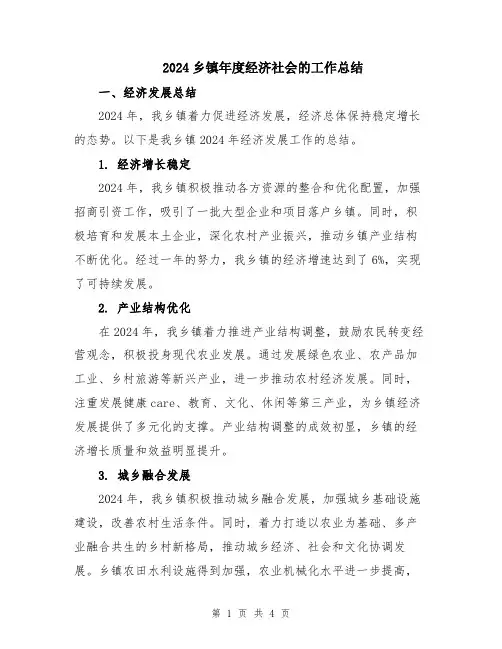 2024 乡镇年度经济社会的工作总结

一、经济发展总结

2024 年，我乡镇着力促进经济发展，经济总体保持稳定增长的态势。以下是我乡镇 2024 年经济发展工作的总结。

1. 经济增长稳定

2024 年，我乡镇积极推动各方资源的整合和优化配置，加强招商引资工作，吸引了一批大型企业和项目落户乡镇。同时，积极培育和发展本土企业，深化农村产业振兴，推动乡镇产业结构不断优化。经过一年的努力，我乡镇的经济增速达到了 6%，实现了可持续发展。

2. 产业结构优化

在 2024 年，我乡镇着力推进产业结构调整，鼓励农民转变经营观念，积极投身现代农业发展。通过发展绿色农业、农产品加工业、乡村旅游等新兴产业，进一步推动农村经济发展。同时，注重发展健康 care、教育、文化、休闲等第三产业，为乡镇经济发展提供了多元化的支撑。产业结构调整的成效初显，乡镇的经济增长质量和效益明显提升。

3. 城乡融合发展

2024 年，我乡镇积极推动城乡融合发展，加强城乡基础设施建设，改善农村生活条件。同时，着力打造以农业为基础、多产业融合共生的乡村新格局，推动城乡经济、社会和文化协调发展。乡镇农田水利设施得到加强，农业机械化水平进一步提高，

第 1 页 共 4 页